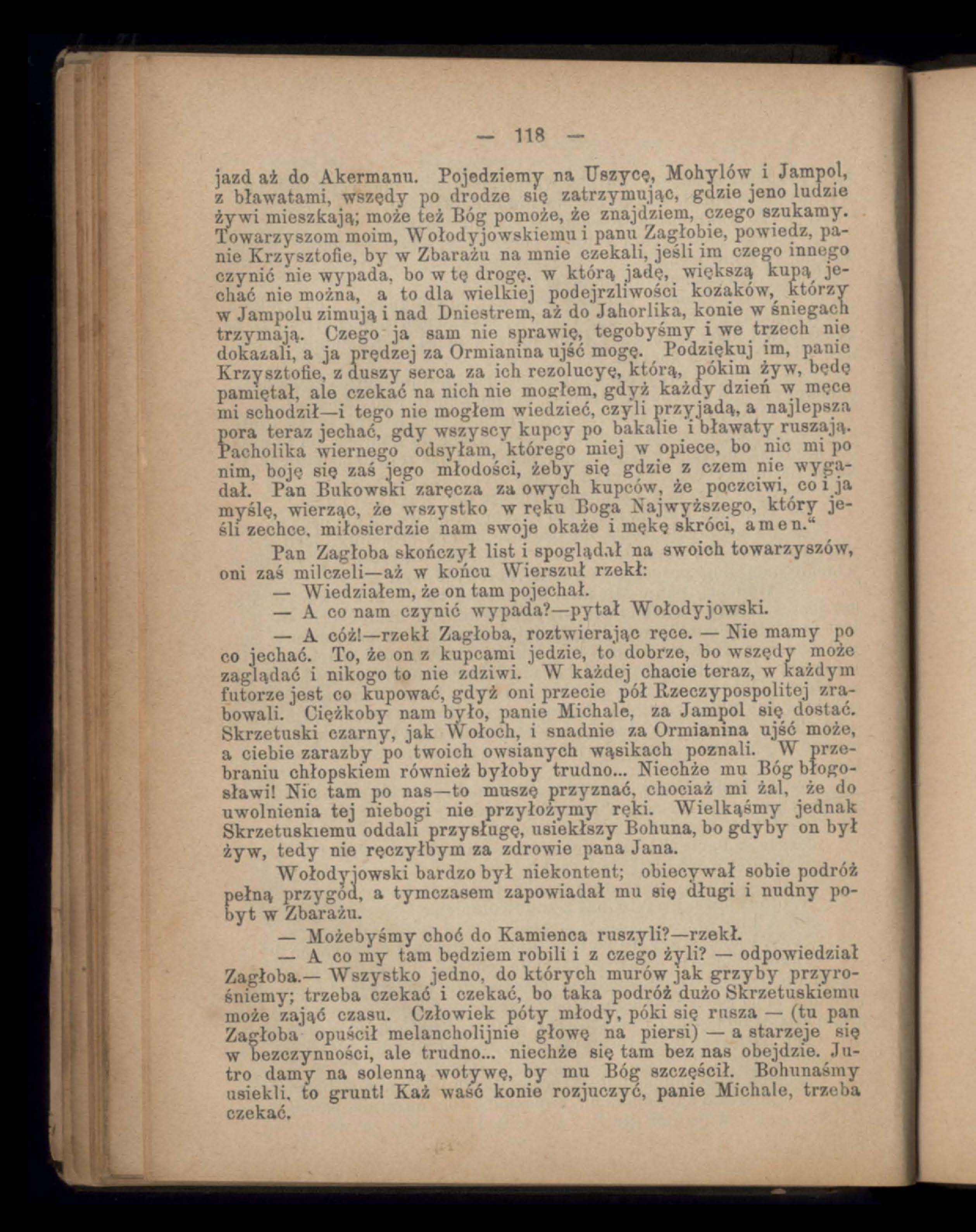 — 118 —

jazd aż do Akermanu. Pojedziemy na Uszycę, Mohylów i Jampol, z bławatami, wszędy po drodze się zatrzymując, gdzie jeno ludzie żywi mieszkają; może też Bóg pomoże, że znajdziem, czego szukamy. Towarzyszom moim, Wołodyjowskiemu i panu Zagłobie, powiedz, panie Krzysztofie, by w Zbarażu na mnie czekali, jeśli im czego innego czynić nie wypada, bo w tę drogę, w którą jadę, większą kupą jechać nie można, a to dla wielkiej podejrzliwości kozaków, którzy w Jampolu zimują i nad Dniestrem, aż do Jahorlika, konie w śniegach trzymają. Czego ja sam nie sprawię, tegobyśmy i we trzech nie dokazali, a ja prędzej za Ormianina ujść mogę. Podziękuj im, panie Krzysztofie, z duszy serca za ich rezolucyę, którą, pókim żyw, będę pamiętał, ale czekać na nich nie mogłem, gdyż każdy dzień w męce mi schodził—i tego nie mogłem wiedzieć, czyli przyjadą, a najlepsza pora teraz jechać, gdy wszyscy kupcy po bakalie i bławaty ruszają. Pacholika wiernego odsyłam, którego miej w opiece, bo nic mi po nim, boję się zaś jego młodości, żeby się gdzie z czem nie wygadał. Pan Bukowski zaręcza za owych kupców, że poczciwi, co i ja myślę, wierząc, że wszystko w ręku Boga Najwyższego, który jeśli zechce, miłosierdzie nam swoje okaże i mękę skróci, amen.“

Pan Zagłoba skończył list i spoglądał na swoich towarzyszów, oni zaś milczeli—aż w końcu Wierszuł rzekł:

— Wiedziałem, że on tam pojechał.

— A co nam czynić wypada?—pytał Wołodyjowski.

— A cóż!—rzekł Zagłoba, roztwierając ręce. — Nie mamy po co jechać. To, że on z kupcami jedzie, to dobrze, bo wszędy może zaglądać i nikogo to nie zdziwi. W każdej chacie teraz, w każdym futorze jest co kupować, gdyż oni przecie pół Rzeczypospolitej zrabowali. Ciężkoby nam było, panie Michale, za Jampol się dostać. Skrzetuski czarny, jak Wołoch, i snadnie za Ormianina ujść może, a ciebie zarazby po twoich owsianych wąsikach poznali. W przebraniu chłopskiem również byłoby trudno... Niechże mu Bóg błogosławi! Nic tam po nas—to muszę przyznać, chociaż mi żal, że do uwolnienia tej niebogi nie przyłożymy ręki. Wielkąśmy jednak Skrzetuskiemu oddali przysługę, usiekłszy Bohuna, bo gdyby on był żyw, tedy nie ręczyłbym za zdrowie pana Jana.

Wołodyjowski bardzo był niekontent; obiecywał sobie podróż pełną przygód, a tymczasem zapowiadał mu się długi i nudny pobyt w Zbarażu.

— Możebyśmy choć do Kamienca ruszyli?—rzekł.

— A co my tam będziem robili i z czego żyli? — odpowiedział Zagłoba.— Wszystko jedno, do których murów jak grzyby przyrośniemy; trzeba czekać i czekać, bo taka podróż dużo Skrzetuskiemu może zająć czasu. Człowiek póty młody, póki się rusza — (tu pan Zagłoba opuścił melancholijnie głowę na piersi) — a starzeje się w bezczynności, ale trudno... niechże się tam bez nas obejdzie. Jutro damy na solenną wotywę, by mu Bóg szczęścił. Bohunaśmy usiekli, to grunt! Każ waść konie rozjuczyć, panie Michale, trzeba czekać.